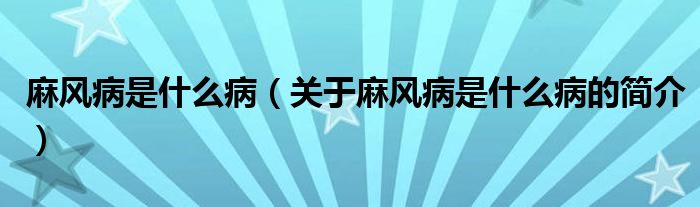 麻风病是什么病（关于麻风病是什么病的简介）